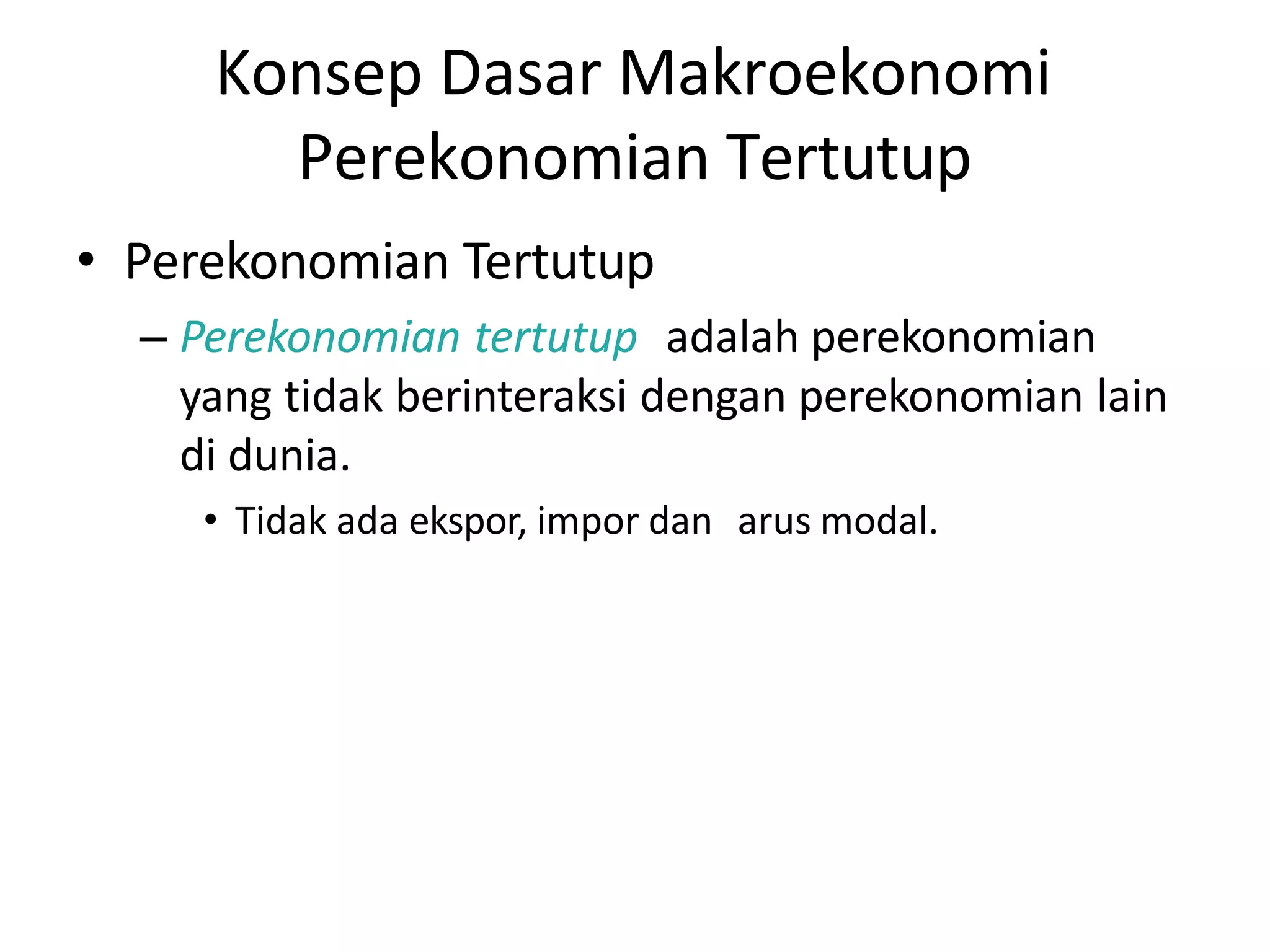 Konsep Dasar Makroekonomi Perekonomian Tertutup

• Perekonomian Tertutup

– Perekonomian tertutup adalah perekonomian yang tidak berinteraksi dengan perekonomian lain di dunia.

• Tidak ada ekspor, impor dan arus modal.